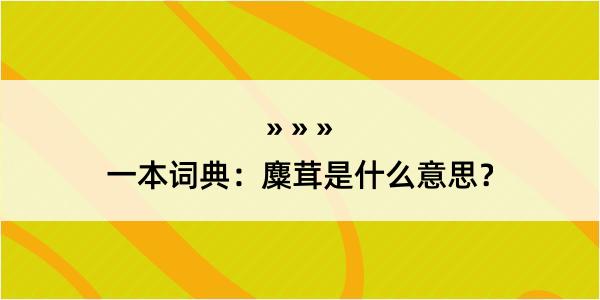 » » »
一本词典：麋茸是什么意思？